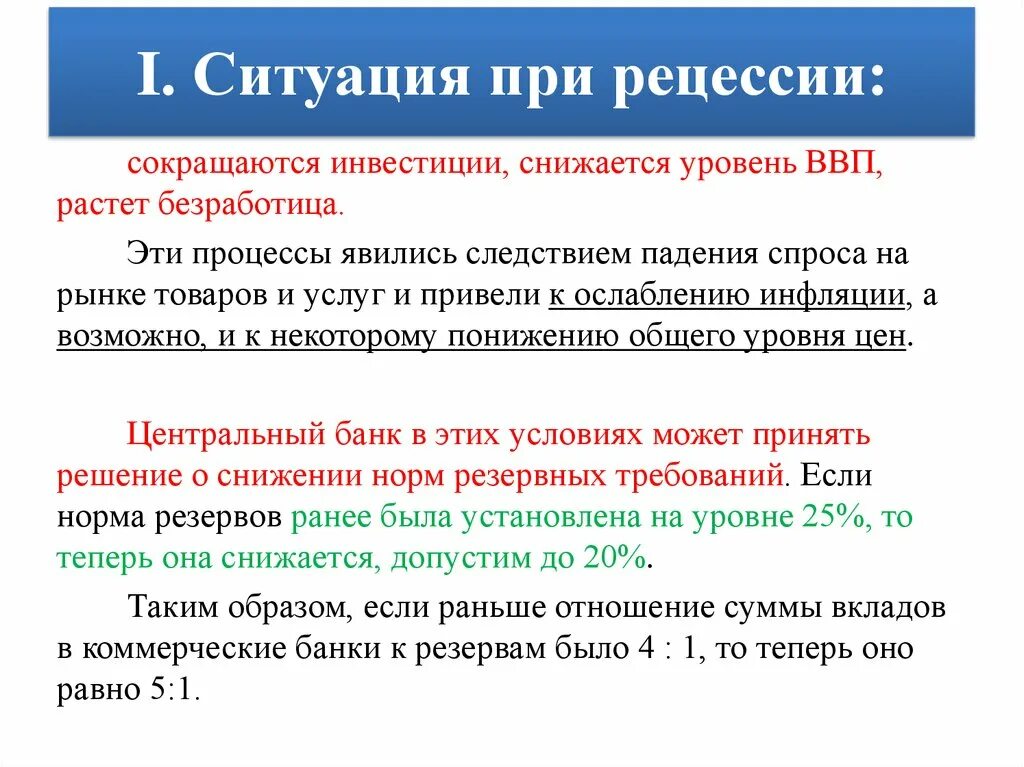 I. Ситуация при рецессии:

сокращаются инвестиции, снижается уровень ВВП, растет безработица.

Эти процессы явились следствием падения спроса на рынке товаров и услуг и привели к ослаблению инфляции, а возможно, и к некоторому понижению общего уровня цен.

Центральный банк в этих условиях может принять решение о снижении норм резервных требований. Если норма резервов ранее была установлена на уровне 25%, то теперь она снижается, допустим до 20%.

Таким образом, если раньше отношение суммы вкладов в коммерческие банки к резервам было 4 : 1, то теперь оно равно 5:1.